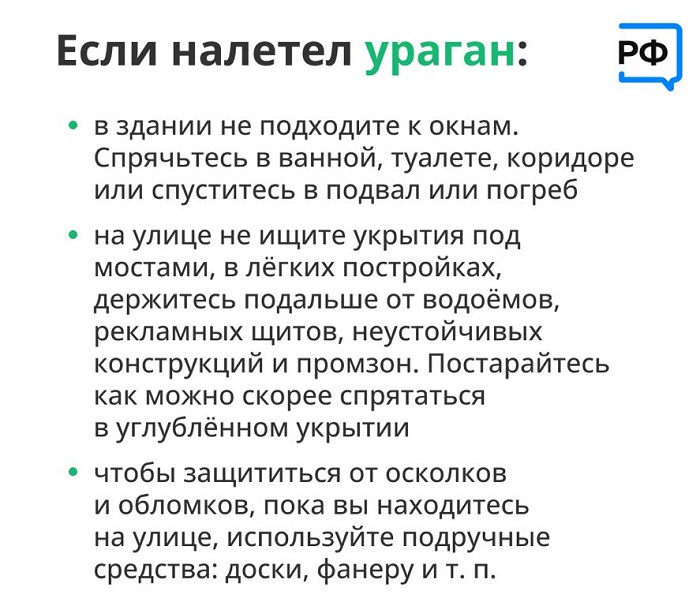 Если налетел ураган:

РФ

• в здании не подходите к окнам. Спрячьтесь в ванной, туалете, коридоре или спуститесь в подвал или погреб

• на улице не ищите укрытия под мостами, в лёгких постройках, держитесь подальше от водоёмов, рекламных щитов, неустойчивых конструкций и промзон. Постарайтесь как можно скорее спрятаться в углублённом укрытии

• чтобы защититься от осколков и обломков, пока вы находитесь на улице, используйте подручные средства: доски, фанеру и т. п.